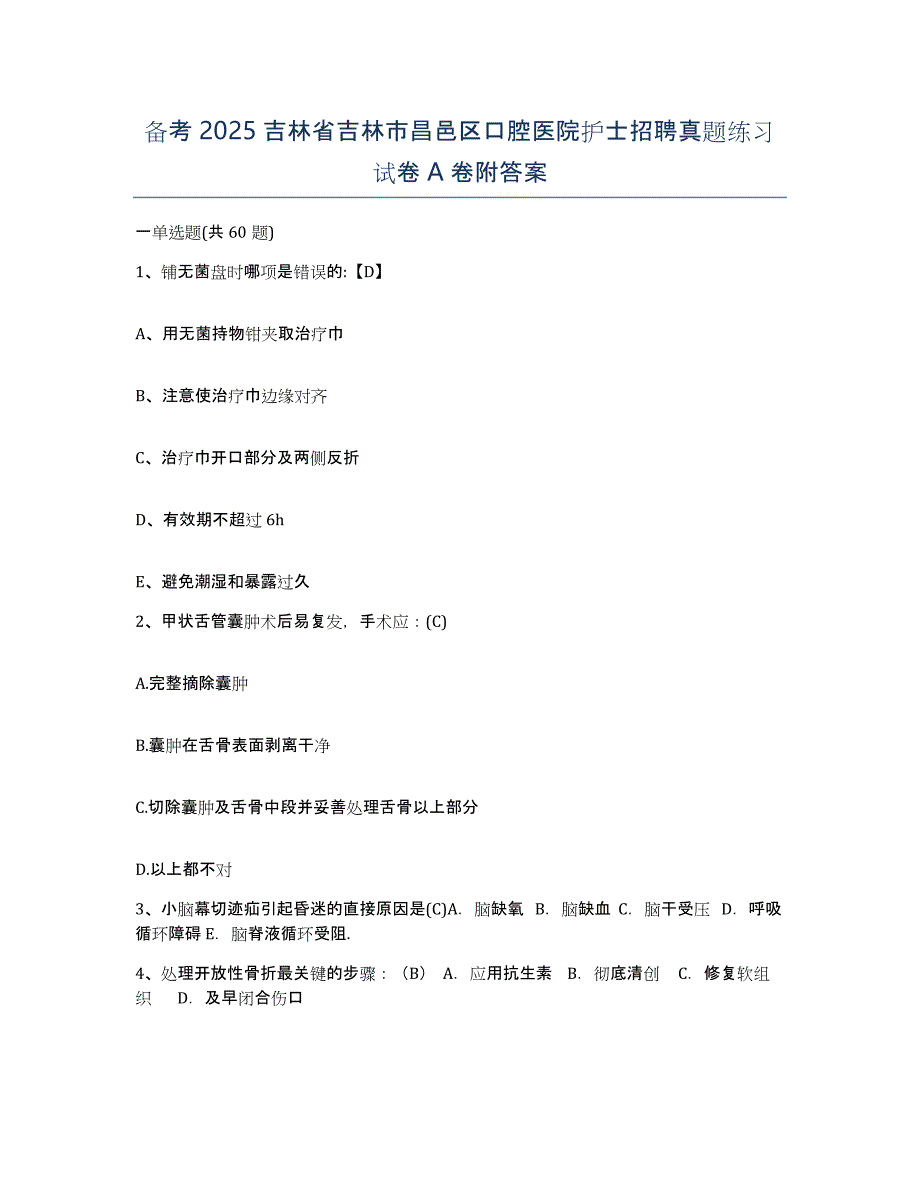 备考 2025 吉林省吉林市昌邑区口腔医院护士招聘真题练习试卷 A 卷附答案

一单选题(共 60 题)

1、铺无菌盘时哪项是错误的:【D】

A、用无菌持物钳夹取治疗巾

B、注意使治疗巾边缘对齐

C、治疗巾开口部分及两侧反折

D、有效期不超过 6h

E、避免潮湿和暴露过久

2、甲状舌管囊肿术后易复发，手术应：(C)

A.完整摘除囊肿

B.囊肿在舌骨表面剥离干净

C.切除囊肿及舌骨中段并妥善处理舌骨以上部分

D.以上都不对

3、小脑幕切迹疝引起昏迷的直接原因是(C)A. 脑缺氧 B. 脑缺血 C. 脑干受压 D. 呼吸循环障碍 E. 脑脊液循环受阻.

4、处理开放性骨折最关键的步骤：（B） A. 应用抗生素 B. 彻底清创 C. 修复软组织 D. 及早闭合伤口